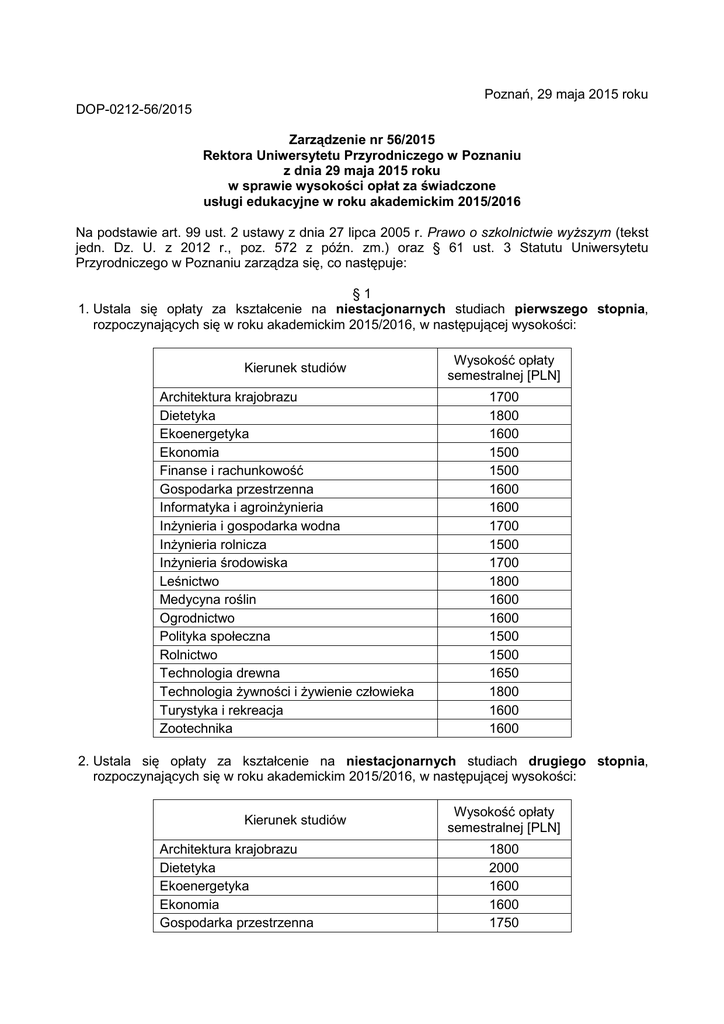 Poznań, 29 maja 2015 roku

DOP-0212-56/2015

Zarządzenie nr 56/2015
Rektora Uniwersytetu Przyrodniczego w Poznaniu
z dnia 29 maja 2015 roku
w sprawie wysokości opłat za świadczone
usługi edukacyjne w roku akademickim 2015/2016

Na podstawie art. 99 ust. 2 ustawy z dnia 27 lipca 2005 r. Prawo o szkolnictwie wyższym (tekst jedn. Dz. U. z 2012 r., poz. 572 z późn. zm.) oraz § 61 ust. 3 Statutu Uniwersytetu Przyrodniczego w Poznaniu zarządza się, co następuje:

§ 1

1. Ustala się opłaty za kształcenie na niestacjonarnych studiach pierwszego stopnia, rozpoczynających się w roku akademickim 2015/2016, w następującej wysokości:

| Kierunek studiów | Wysokość opłaty semestralnej [PLN] |
|---|---|
| Architektura krajobrazu | 1700 |
| Dietetyka | 1800 |
| Ekoenergetyka | 1600 |
| Ekonomia | 1500 |
| Finanse i rachunkowość | 1500 |
| Gospodarka przestrzenna | 1600 |
| Informatyka i agroinżynieria | 1600 |
| Inżynieria i gospodarka wodna | 1700 |
| Inżynieria rolnicza | 1500 |
| Inżynieria środowiska | 1700 |
| Leśnictwo | 1800 |
| Medycyna roślin | 1600 |
| Ogrodnictwo | 1600 |
| Polityka społeczna | 1500 |
| Rolnictwo | 1500 |
| Technologia drewna | 1650 |
| Technologia żywności i żywienie człowieka | 1800 |
| Turystyka i rekreacja | 1600 |
| Zootechnika | 1600 |

2. Ustala się opłaty za kształcenie na niestacjonarnych studiach drugiego stopnia, rozpoczynających się w roku akademickim 2015/2016, w następującej wysokości:

| Kierunek studiów | Wysokość opłaty semestralnej [PLN] |
|---|---|
| Architektura krajobrazu | 1800 |
| Dietetyka | 2000 |
| Ekoenergetyka | 1600 |
| Ekonomia | 1600 |
| Gospodarka przestrzenna | 1750 |